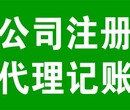 公司注册
代理记账